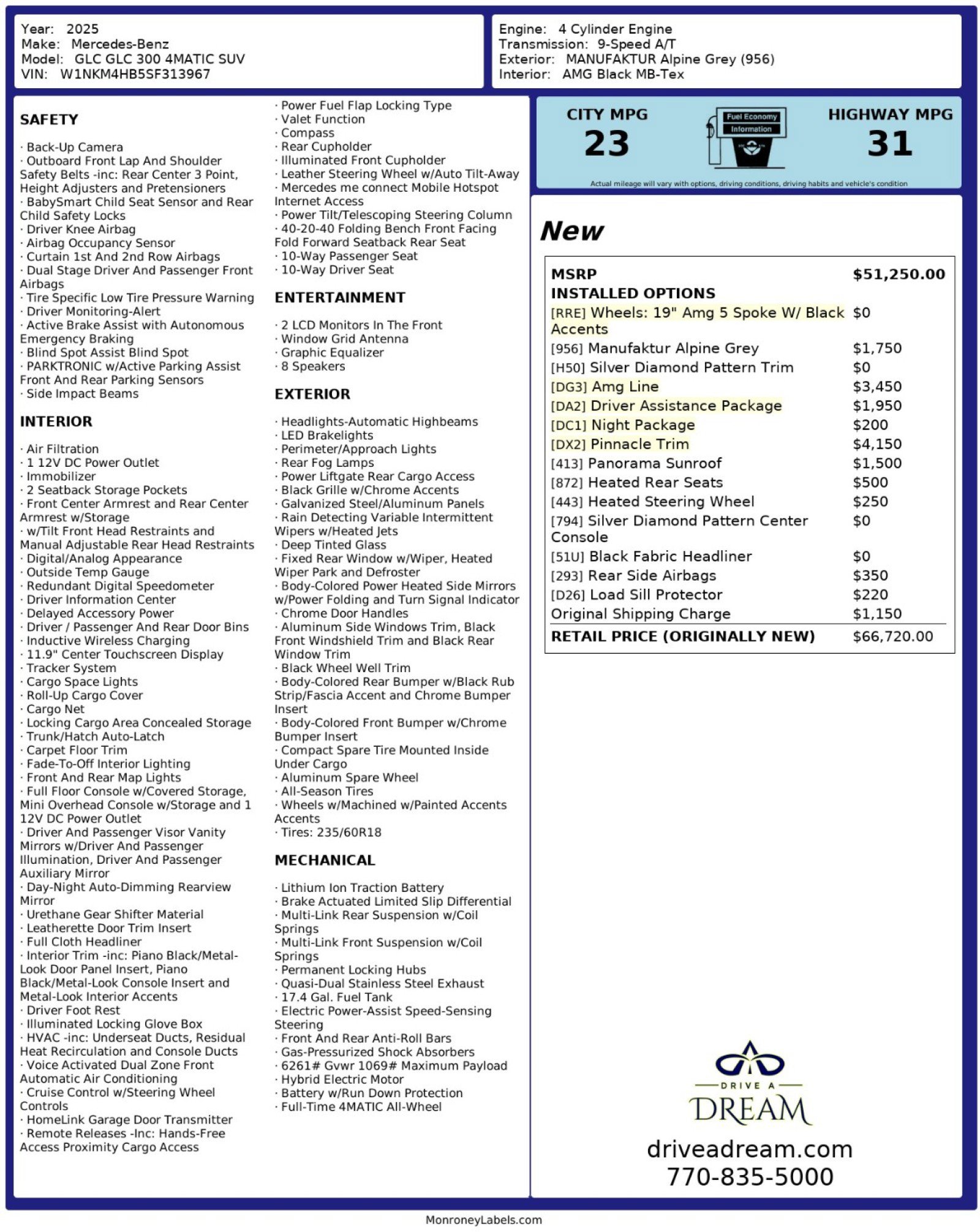 Year: 2025
Make: Mercedes-Benz
Model: GLC GLC 300 4MATIC SUV
VIN: W1NKM4HB5SF313967

Engine: 4 Cylinder Engine
Transmission: 9-Speed A/T
Exterior: MANUFAKTUR Alpine Grey (956)
Interior: AMG Black MB-Tex

SAFETY

· Back-Up Camera
· Outboard Front Lap And Shoulder Safety Belts -inc: Rear Center 3 Point, Height Adjusters and Pretensioners
· BabySmart Child Seat Sensor and Rear Child Safety Locks
· Driver Knee Airbag
· Airbag Occupancy Sensor
· Curtain 1st And 2nd Row Airbags
· Dual Stage Driver And Passenger Front Airbags
· Tire Specific Low Tire Pressure Warning
· Driver Monitoring-Alert
· Active Brake Assist with Autonomous Emergency Braking
· Blind Spot Assist Blind Spot
· PARKTRONIC w/Active Parking Assist Front And Rear Parking Sensors
· Side Impact Beams

INTERIOR

· Air Filtration
· 1 12V DC Power Outlet
· Immobilizer
· 2 Seatback Storage Pockets
· Front Center Armrest and Rear Center Armrest w/Storage
· w/Tilt Front Head Restraints and Manual Adjustable Rear Head Restraints
· Digital/Analog Appearance
· Outside Temp Gauge
· Redundant Digital Speedometer
· Driver Information Center
· Delayed Accessory Power
· Driver / Passenger And Rear Door Bins
· Inductive Wireless Charging
· 11.9" Center Touchscreen Display
· Tracker System
· Cargo Space Lights
· Roll-Up Cargo Cover
· Cargo Net
· Locking Cargo Area Concealed Storage
· Trunk/Hatch Auto-Latch
· Carpet Floor Trim
· Fade-To-Off Interior Lighting
· Front And Rear Map Lights
· Full Floor Console w/Covered Storage, Mini Overhead Console w/Storage and 1 12V DC Power Outlet
· Driver And Passenger Visor Vanity Mirrors w/Driver And Passenger Illumination, Driver And Passenger Auxiliary Mirror
· Day-Night Auto-Dimming Rearview Mirror
· Urethane Gear Shifter Material
· Leatherette Door Trim Insert
· Full Cloth Headliner
· Interior Trim -inc: Piano Black/Metal-Look Door Panel Insert, Piano Black/Metal-Look Console Insert and Metal-Look Interior Accents
· Driver Foot Rest
· Illuminated Locking Glove Box
· HVAC -inc: Underseat Ducts, Residual Heat Recirculation and Console Ducts
· Voice Activated Dual Zone Front Automatic Air Conditioning
· Cruise Control w/Steering Wheel Controls
· HomeLink Garage Door Transmitter
· Remote Releases -Inc: Hands-Free Access Proximity Cargo Access
· Power Fuel Flap Locking Type
· Valet Function
· Compass
· Rear Cupholder
· Illuminated Front Cupholder
· Leather Steering Wheel w/Auto Tilt-Away
· Mercedes me connect Mobile Hotspot Internet Access
· Power Tilt/Telescoping Steering Column
· 40-20-40 Folding Bench Front Facing Fold Forward Seatback Rear Seat
· 10-Way Passenger Seat
· 10-Way Driver Seat

ENTERTAINMENT

· 2 LCD Monitors In The Front
· Window Grid Antenna
· Graphic Equalizer
· 8 Speakers

EXTERIOR

· Headlights-Automatic Highbeams
· LED Brakelights
· Perimeter/Approach Lights
· Rear Fog Lamps
· Power Liftgate Rear Cargo Access
· Black Grille w/Chrome Accents
· Galvanized Steel/Aluminum Panels
· Rain Detecting Variable Intermittent Wipers w/Heated Jets
· Deep Tinted Glass
· Fixed Rear Window w/Wiper, Heated Wiper Park and Defroster
· Body-Colored Power Heated Side Mirrors w/Power Folding and Turn Signal Indicator
· Chrome Door Handles
· Aluminum Side Windows Trim, Black Front Windshield Trim and Black Rear Window Trim
· Black Wheel Well Trim
· Body-Colored Rear Bumper w/Black Rub Strip/Fascia Accent and Chrome Bumper Insert
· Body-Colored Front Bumper w/Chrome Bumper Insert
· Compact Spare Tire Mounted Inside Under Cargo
· Aluminum Spare Wheel
· All-Season Tires
· Wheels w/Machined w/Painted Accents Accents
· Tires: 235/60R18

MECHANICAL

· Lithium Ion Traction Battery
· Brake Actuated Limited Slip Differential
· Multi-Link Rear Suspension w/Coil Springs
· Multi-Link Front Suspension w/Coil Springs
· Permanent Locking Hubs
· Quasi-Dual Stainless Steel Exhaust
· 17.4 Gal. Fuel Tank
· Electric Power-Assist Speed-Sensing Steering
· Front And Rear Anti-Roll Bars
· Gas-Pressurized Shock Absorbers
· 6261# Gvwr 1069# Maximum Payload
· Hybrid Electric Motor
· Battery w/Run Down Protection
· Full-Time 4MATIC All-Wheel

CITY MPG
23
Fuel Economy Information
HIGHWAY MPG
31
Actual mileage will vary with options, driving conditions, driving habits and vehicle's condition

New

| MSRP | $51,250.00 |
|---|---|
| INSTALLED OPTIONS | |
| [RRE] Wheels: 19" Amg 5 Spoke W/ Black Accents | $0 |
| [956] Manufaktur Alpine Grey | $1,750 |
| [H50] Silver Diamond Pattern Trim | $0 |
| [DG3] Amg Line | $3,450 |
| [DA2] Driver Assistance Package | $1,950 |
| [DC1] Night Package | $200 |
| [DX2] Pinnacle Trim | $4,150 |
| [413] Panorama Sunroof | $1,500 |
| [872] Heated Rear Seats | $500 |
| [443] Heated Steering Wheel | $250 |
| [794] Silver Diamond Pattern Center Console | $0 |
| [51U] Black Fabric Headliner | $0 |
| [293] Rear Side Airbags | $350 |
| [D26] Load Sill Protector | $220 |
| Original Shipping Charge | $1,150 |
| RETAIL PRICE (ORIGINALLY NEW) | $66,720.00 |

DRIVE A
DREAM
driveadream.com
770-835-5000

MonroneyLabels.com